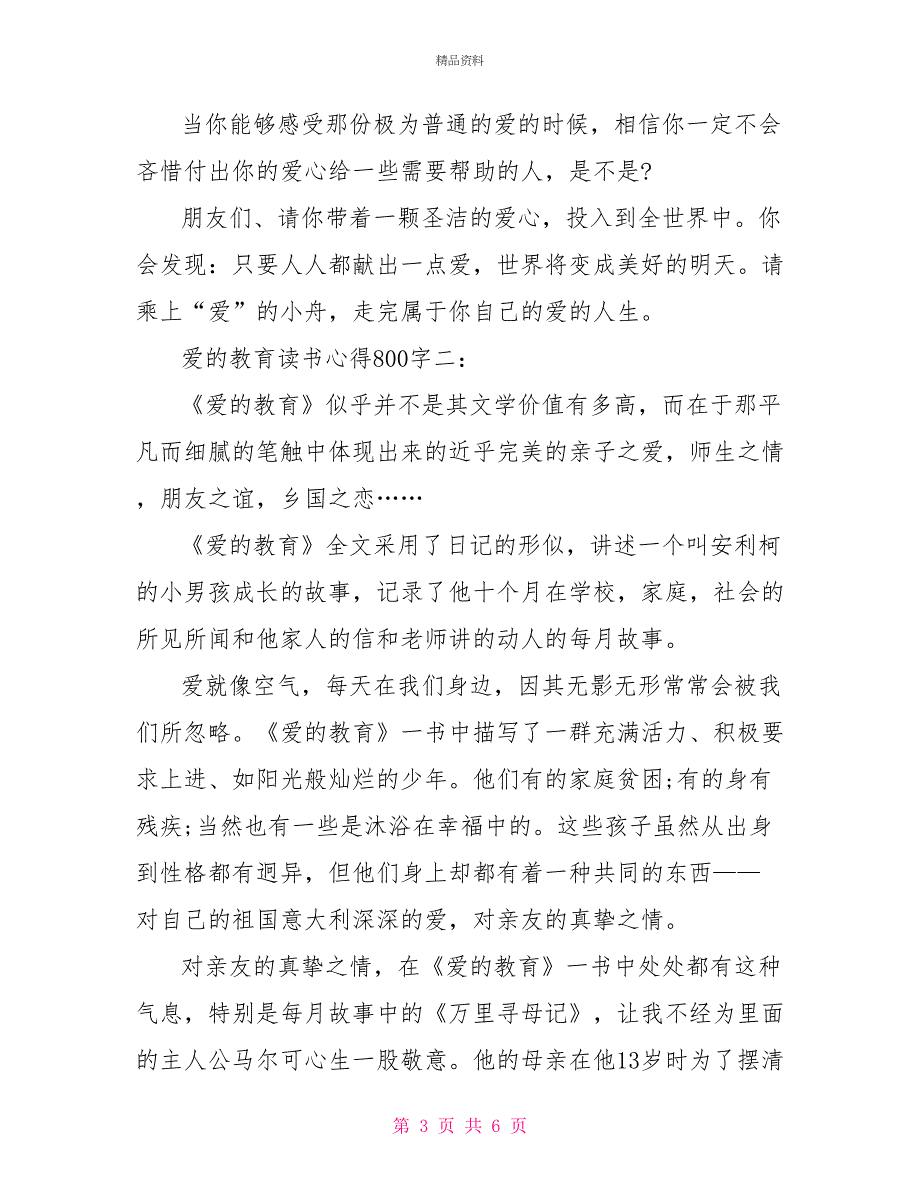 精品资料

当你能够感受那份极为普通的爱的时候，相信你一定不会吝惜付出你的爱心给一些需要帮助的人，是不是?

朋友们、请你带着一颗圣洁的爱心，投入到全世界中。你会发现：只要人人都献出一点爱，世界将变成美好的明天。请乘上“爱”的小舟，走完属于你自己的爱的人生。

爱的教育读书心得800字二：

《爱的教育》似乎并不是其文学价值有多高，而在于那平凡而细腻的笔触中体现出来的近乎完美的亲子之爱，师生之情，朋友之谊，乡国之恋……

《爱的教育》全文采用了日记的形似，讲述一个叫安利柯的小男孩成长的故事，记录了他十个月在学校，家庭，社会的所见所闻和他家人的信和老师讲的动人的每月故事。

爱就像空气，每天在我们身边，因其无影无形常常会被我们所忽略。《爱的教育》一书中描写了一群充满活力、积极要求上进、如阳光般灿烂的少年。他们有的家庭贫困;有的身有残疾;当然也有一些是沐浴在幸福中的。这些孩子虽然从出身到性格都有迥异，但他们身上却都有着一种共同的东西——对自己的祖国意大利深深的爱，对亲友的真挚之情。

对亲友的真挚之情，在《爱的教育》一书中处处都有这种气息，特别是每月故事中的《万里寻母记》，让我不经为里面的主人公马尔可心生一股敬意。他的母亲在他13岁时为了摆清

第 3 页 共 6 页